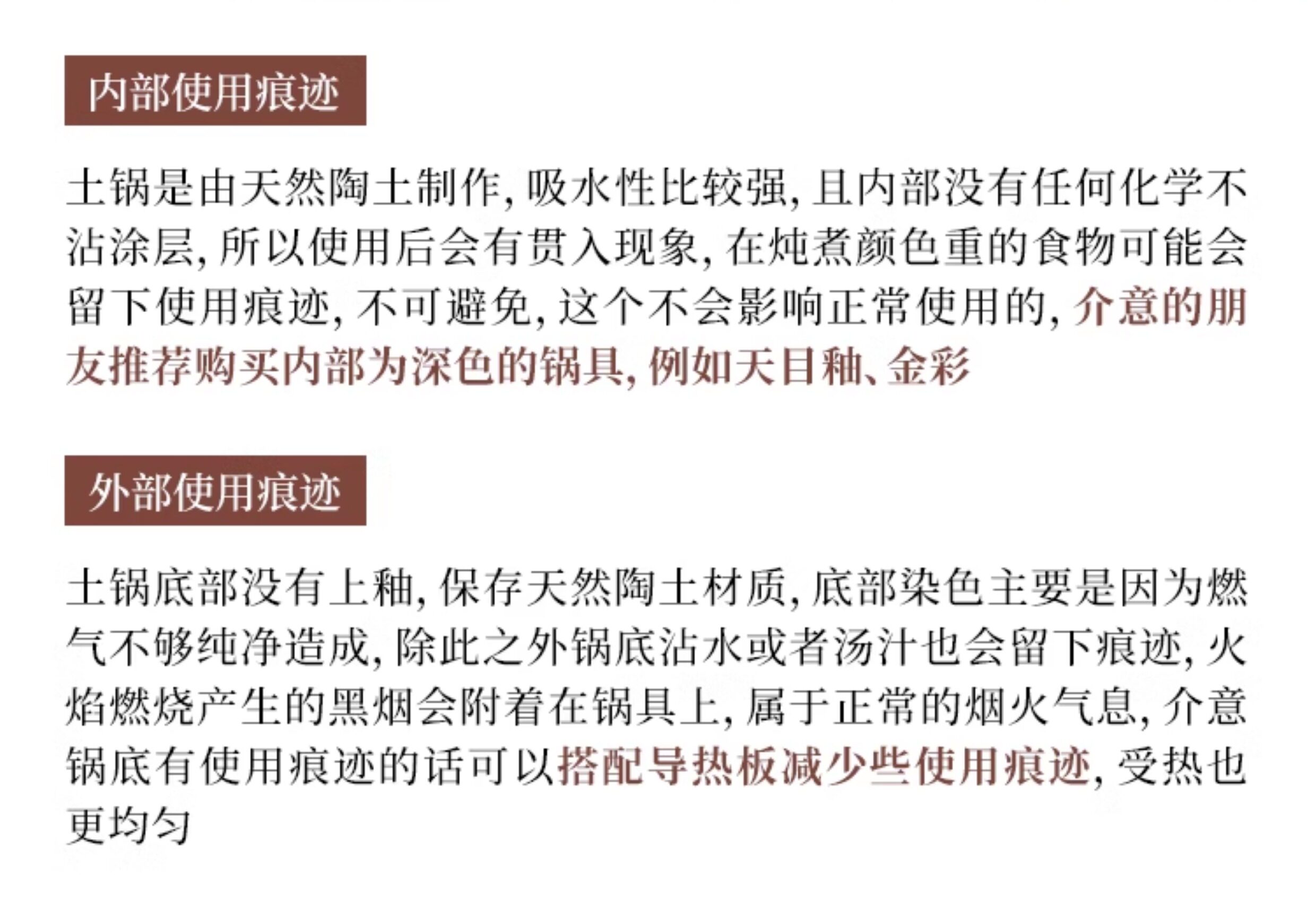 内部使用痕迹

土锅是由天然陶土制作，吸水性比较强，且内部没有任何化学不沾涂层，所以使用后会有贯入现象，在炖煮颜色重的食物可能会留下使用痕迹，不可避免，这个不会影响正常使用的，介意的朋友推荐购买内部为深色的锅具，例如天目釉、金彩

外部使用痕迹

土锅底部没有上釉，保存天然陶土材质，底部染色主要是因为燃气不够纯净造成，除此之外锅底沾水或者汤汁也会留下痕迹，火焰燃烧产生的黑烟会附着在锅具上，属于正常的烟火气息，介意锅底有使用痕迹的话可以搭配导热板减少些使用痕迹，受热也更均匀